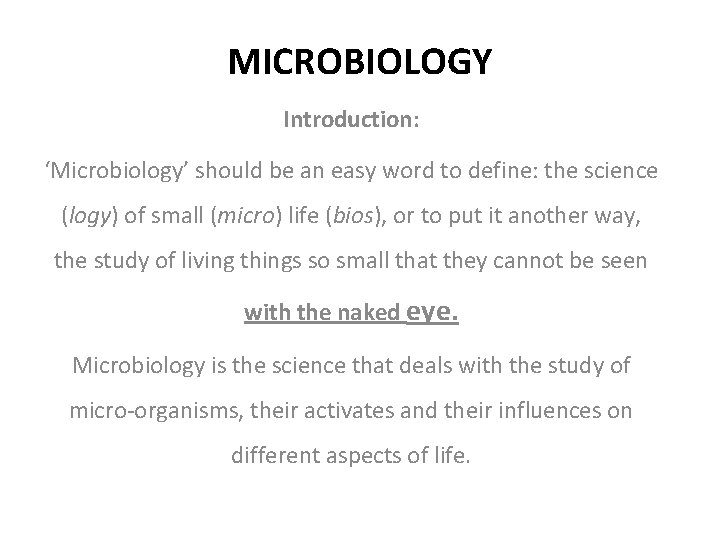 MICROBIOLOGY

Introduction:

'Microbiology' should be an easy word to define: the science (logy) of small (micro) life (bios), or to put it another way, the study of living things so small that they cannot be seen with the naked eye.

Microbiology is the science that deals with the study of micro-organisms, their activates and their influences on different aspects of life.